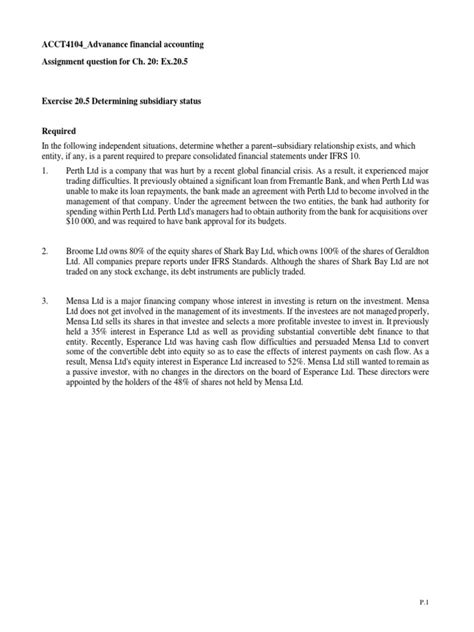 ACCT4104_Advanance financial accounting

Assignment question for Ch. 20: Ex.20.5

Exercise 20.5 Determining subsidiary status

Required

In the following independent situations, determine whether a parent–subsidiary relationship exists, and which entity, if any, is a parent required to prepare consolidated financial statements under IFRS 10.

1. Perth Ltd is a company that was hurt by a recent global financial crisis. As a result, it experienced major trading difficulties. It previously obtained a significant loan from Fremantle Bank, and when Perth Ltd was unable to make its loan repayments, the bank made an agreement with Perth Ltd to become involved in the management of that company. Under the agreement between the two entities, the bank had authority for spending within Perth Ltd. Perth Ltd's managers had to obtain authority from the bank for acquisitions over $10 000, and was required to have bank approval for its budgets.

2. Broome Ltd owns 80% of the equity shares of Shark Bay Ltd, which owns 100% of the shares of Geraldton Ltd. All companies prepare reports under IFRS Standards. Although the shares of Shark Bay Ltd are not traded on any stock exchange, its debt instruments are publicly traded.

3. Mensa Ltd is a major financing company whose interest in investing is return on the investment. Mensa Ltd does not get involved in the management of its investments. If the investees are not managed properly, Mensa Ltd sells its shares in that investee and selects a more profitable investee to invest in. It previously held a 35% interest in Esperance Ltd as well as providing substantial convertible debt finance to that entity. Recently, Esperance Ltd was having cash flow difficulties and persuaded Mensa Ltd to convert some of the convertible debt into equity so as to ease the effects of interest payments on cash flow. As a result, Mensa Ltd's equity interest in Esperance Ltd increased to 52%. Mensa Ltd still wanted to remain as a passive investor, with no changes in the directors on the board of Esperance Ltd. These directors were appointed by the holders of the 48% of shares not held by Mensa Ltd.

P.1